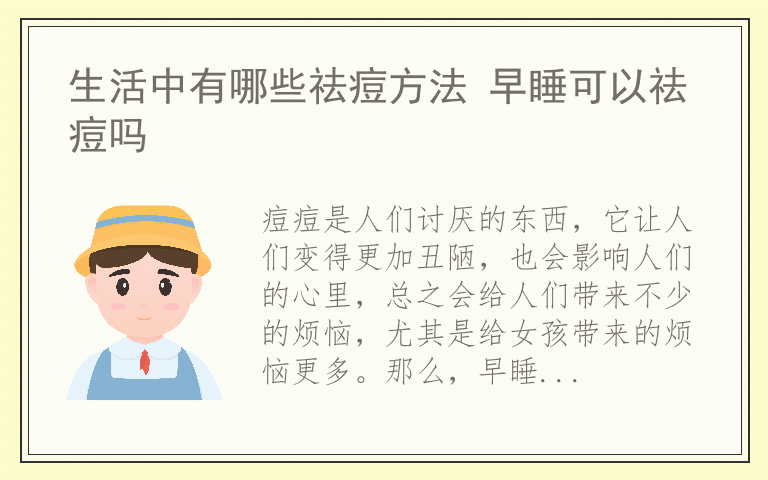 生活中有哪些祛痘方法 早睡可以祛痘吗

痘痘是人们讨厌的东西，它让人们变得更加丑陋，也会影响人们的心里，总之会给人们带来不少的烦恼，尤其是给女孩带来的烦恼更多。那么，早睡...